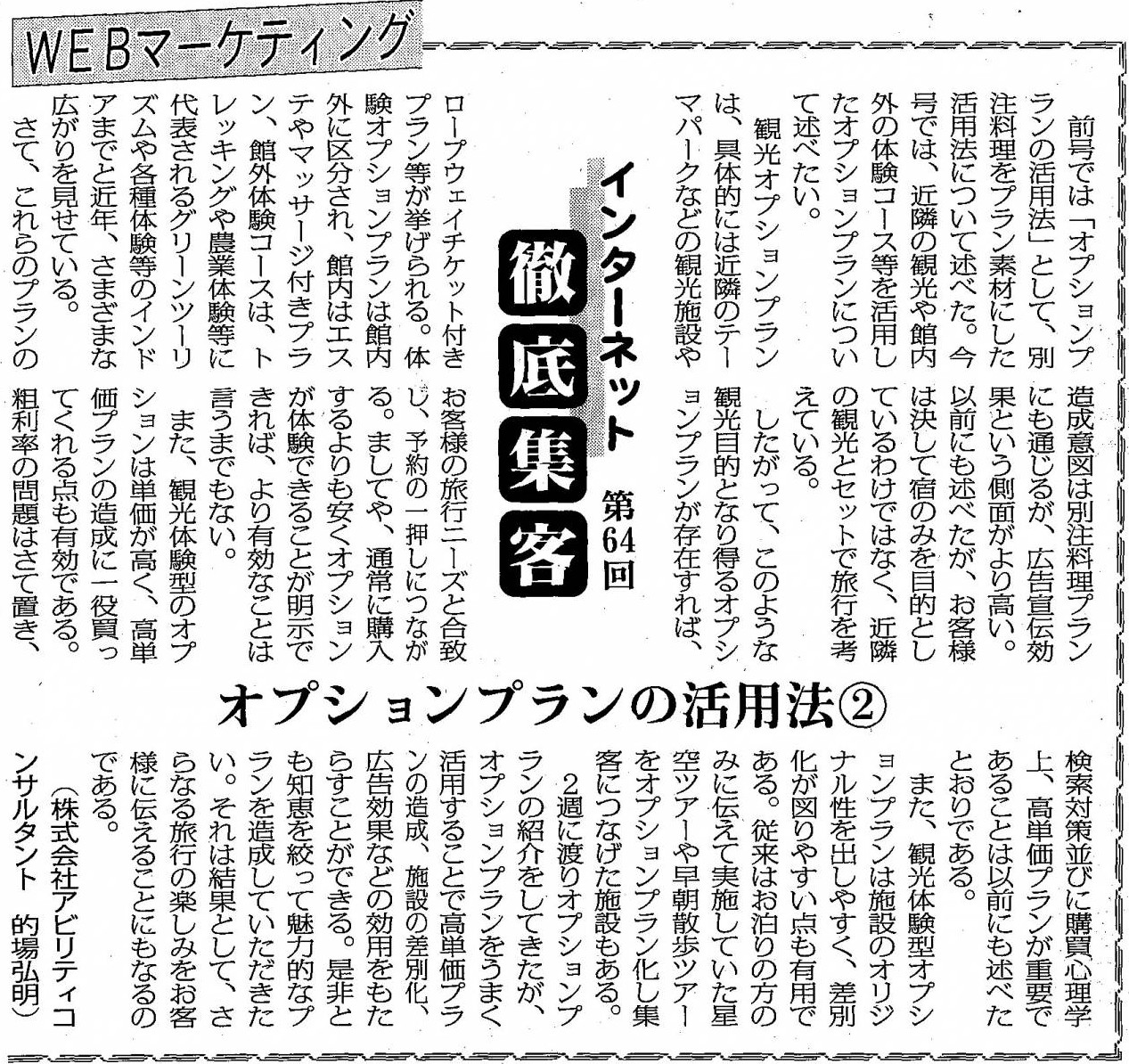 WEBマーケティング

インターネット徹底集客 第64回

オプションプランの活用法②

前号では「オプションプランの活用法」として、別注料理をプラン素材にした活用法について述べた。今号では、近隣の観光や館内外の体験コース等を活用したオプションプランについて述べたい。

観光オプションプランは、具体的には近隣のテーマパークなどの観光施設やロープウェイチケット付きプラン等が挙げられる。体験オプションプランは館内外に区分され、館内はエステやマッサージ付きプラン、館外体験コースは、トレッキングや農業体験等に代表されるグリーンツーリズムや各種体験等のインドアまでと近年、さまざまな広がりを見せている。

さて、これらのプランの造成意図は別注料理プランにも通じるが、広告宣伝効果という側面がより高い。以前にも述べたが、お客様は決して宿のみを目的としているわけではなく、近隣の観光とセットで旅行を考えている。

したがって、このような観光目的となり得るオプションプランが存在すれば、お客様の旅行ニーズと合致し、予約の一押しにつながる。ましてや、通常に購入するよりも安くオプションが体験できることが明示できれば、より有効なことは言うまでもない。

また、観光体験型のオプションは単価が高く、高単価プランの造成に一役買ってくれる点も有効である。粗利率の問題はさて置き、検索対策並びに購買心理学上、高単価プランが重要であることは以前にも述べたとおりである。

また、観光体験型オプションプランは施設のオリジナル性を出しやすく、差別化が図りやすい点も有用である。従来はお泊りの方のみに伝えて実施していた星空ツアーや早朝散歩ツアーをオプションプラン化し集客につなげた施設もある。

2週に渡りオプションプランの紹介をしてきたが、オプションプランをうまく活用することで高単価プランの造成、施設の差別化、広告効果などの効用をもたらすことができる。是非とも知恵を絞って魅力的なプランを造成していただきたい。それは結果として、さらなる旅行の楽しみをお客様に伝えることにもなるのである。

(株式会社アビリティコンサルタント 的場弘明)